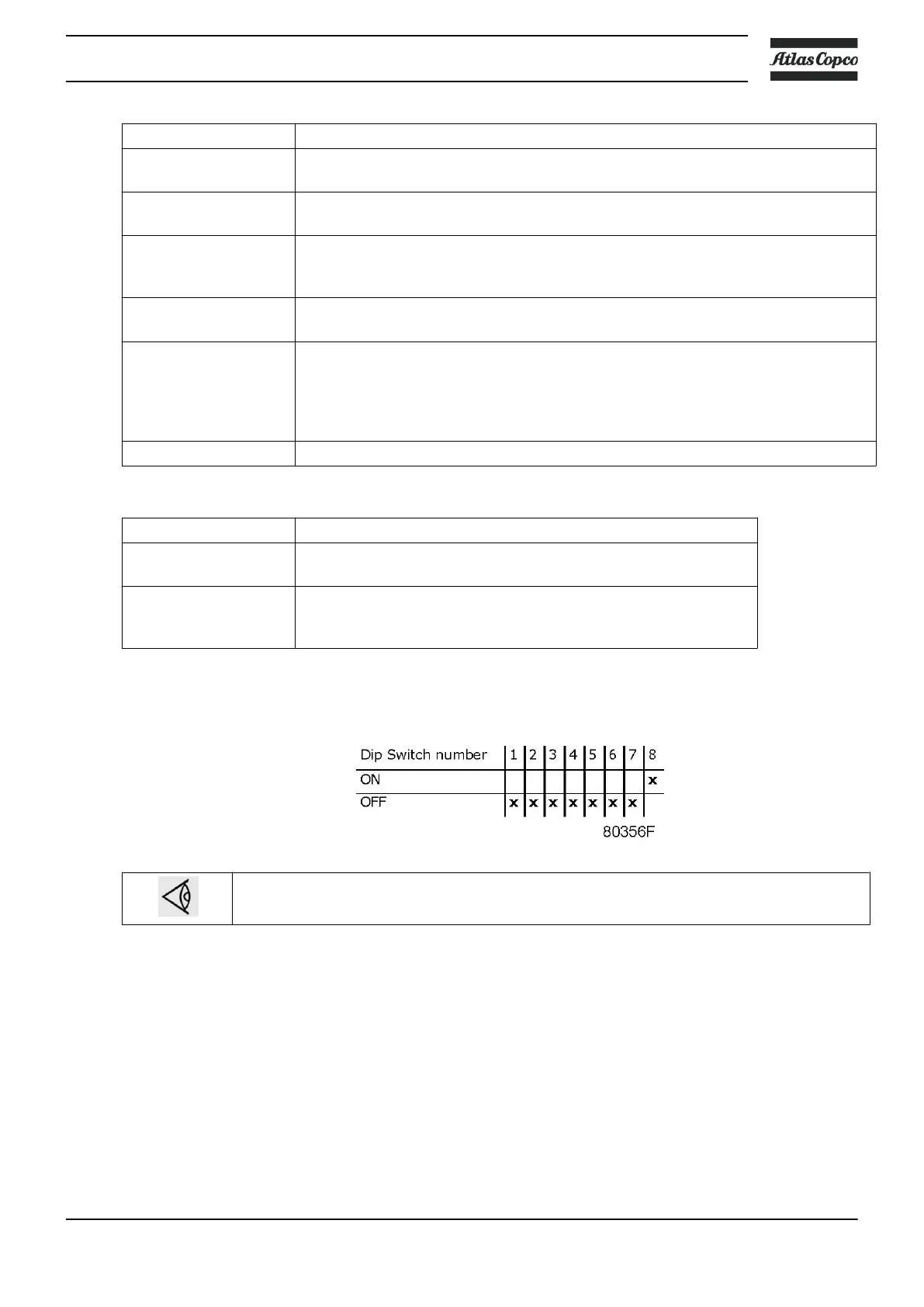 Atlas Copco

| Dip Switch number | 1 | 2 | 3 | 4 | 5 | 6 | 7 | 8 |
|---|---|---|---|---|---|---|---|---|
| ON | | | | | | | | x |
| OFF | x | x | x | x | x | x | x | |

80356F